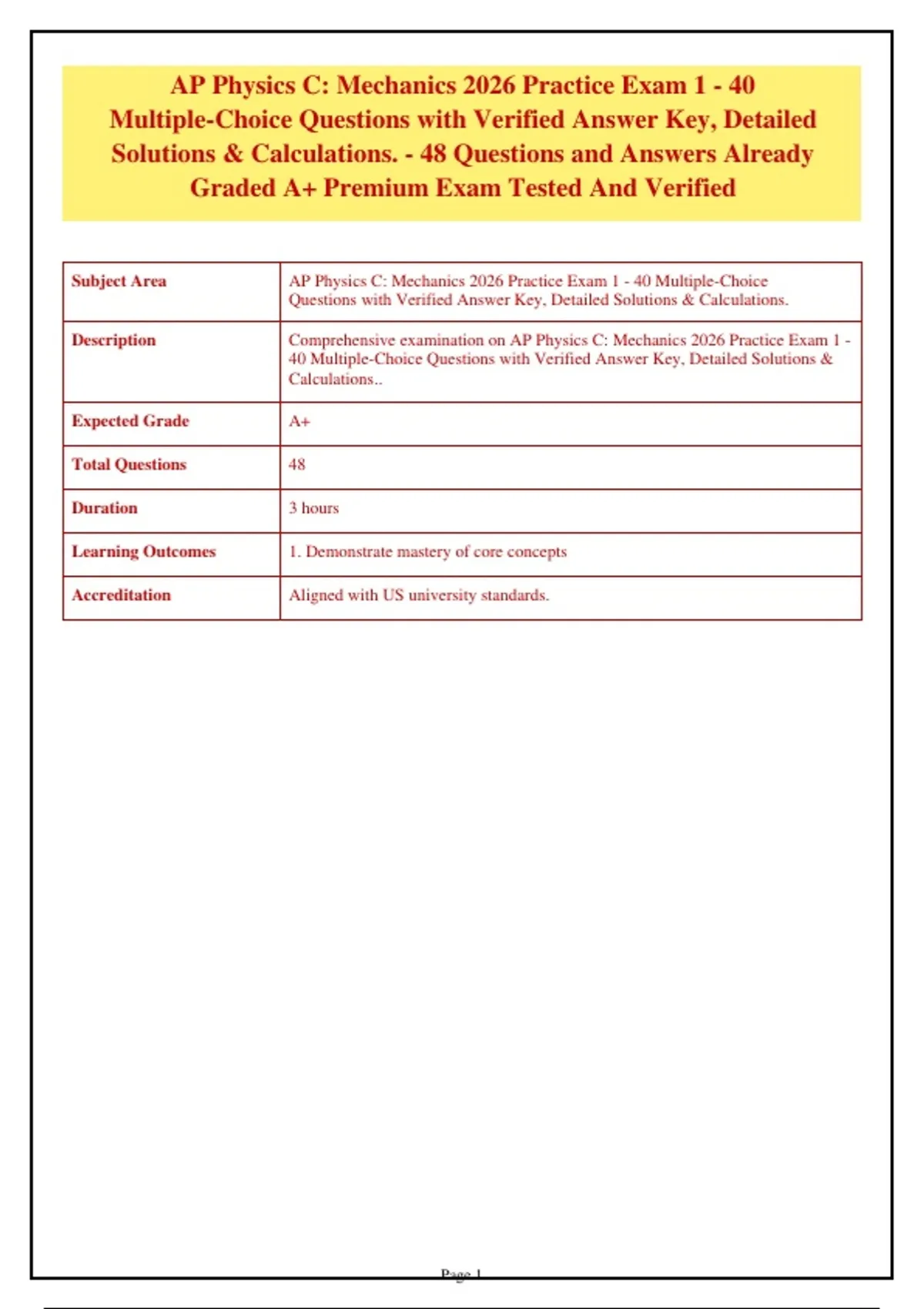 AP Physics C: Mechanics 2026 Practice Exam 1 - 40 Multiple-Choice Questions with Verified Answer Key, Detailed Solutions & Calculations. - 48 Questions and Answers Already Graded A+ Premium Exam Tested And Verified

| Subject Area | AP Physics C: Mechanics 2026 Practice Exam 1 - 40 Multiple-Choice Questions with Verified Answer Key, Detailed Solutions & Calculations. |
|---|---|
| Description | Comprehensive examination on AP Physics C: Mechanics 2026 Practice Exam 1 - 40 Multiple-Choice Questions with Verified Answer Key, Detailed Solutions & Calculations.. |
| Expected Grade | A+ |
| Total Questions | 48 |
| Duration | 3 hours |
| Learning Outcomes | 1. Demonstrate mastery of core concepts |
| Accreditation | Aligned with US university standards. |

Page 1